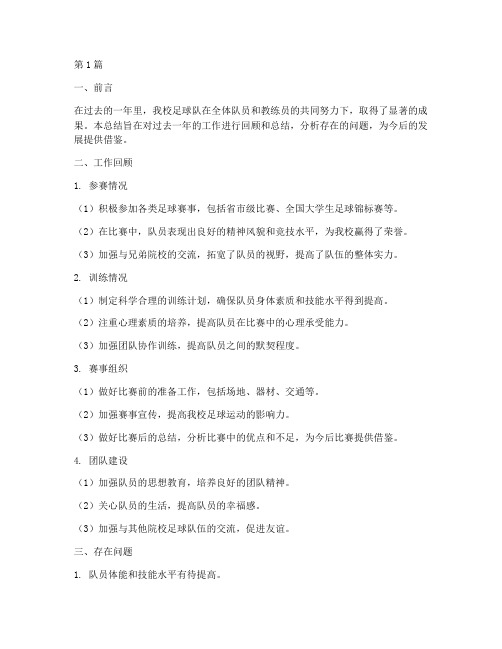 第1篇

一、前言

在过去的一年里，我校足球队在全体队员和教练员的共同努力下，取得了显著的成果。本总结旨在对过去一年的工作进行回顾和总结，分析存在的问题，为今后的发展提供借鉴。

二、工作回顾

1. 参赛情况

（1）积极参加各类足球赛事，包括省市级比赛、全国大学生足球锦标赛等。

（2）在比赛中，队员表现出良好的精神风貌和竞技水平，为我校赢得了荣誉。

（3）加强与兄弟院校的交流，拓宽了队员的视野，提高了队伍的整体实力。

2. 训练情况

（1）制定科学合理的训练计划，确保队员身体素质和技能水平得到提高。

（2）注重心理素质的培养，提高队员在比赛中的心理承受能力。

（3）加强团队协作训练，提高队员之间的默契程度。

3. 赛事组织

（1）做好比赛前的准备工作，包括场地、器材、交通等。

（2）加强赛事宣传，提高我校足球运动的影响力。

（3）做好比赛后的总结，分析比赛中的优点和不足，为今后比赛提供借鉴。

4. 团队建设

（1）加强队员的思想教育，培养良好的团队精神。

（2）关心队员的生活，提高队员的幸福感。

（3）加强与其他院校足球队伍的交流，促进友谊。

三、存在问题

1. 队员体能和技能水平有待提高。